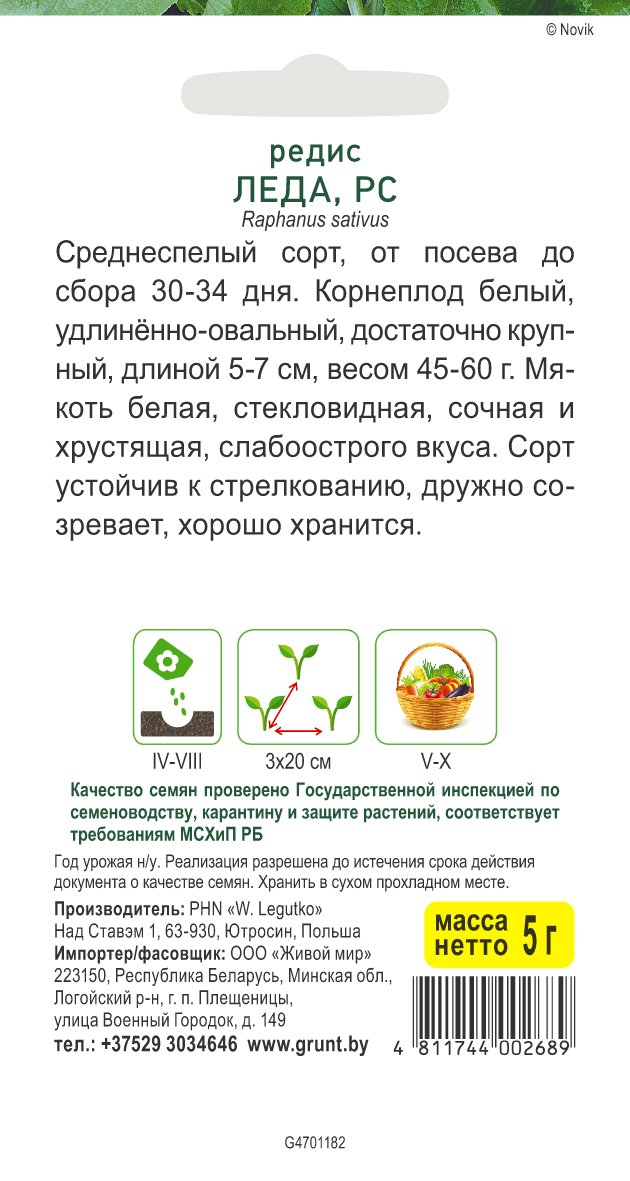 © Novik

редис
ЛЕДА, РС
Raphanus sativus

Среднеспелый сорт, от посева до сбора 30-34 дня. Корнеплод белый, удлинённо-овальный, достаточно крупный, длиной 5-7 см, весом 45-60 г. Мякоть белая, стекловидная, сочная и хрустящая, слабоострого вкуса. Сорт устойчив к стрелкованию, дружно созревает, хорошо хранится.

IV-VIII
3х20 см
V-X

Качество семян проверено Государственной инспекцией по семеноводству, карантину и защите растений, соответствует требованиям МСХиП РБ

Год урожая н/у. Реализация разрешена до истечения срока действия документа о качестве семян. Хранить в сухом прохладном месте.

Производитель: PHN «W. Legutko»
Над Ставэм 1, 63-930, Ютросин, Польша
Импортер/фасовщик: ООО «Живой мир»
223150, Республика Беларусь, Минская обл., Логойский р-н, г. п. Плещеницы, улица Военный Городок, д. 149
тел.: +37529 3034646 www.grunt.by

масса нетто 5 г

4 811744 002689

G4701182